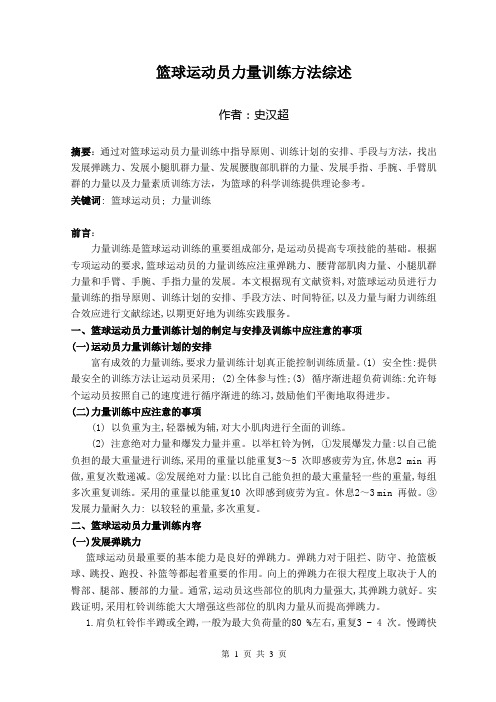 篮球运动员力量训练方法综述

作者：史汉超

摘要：通过对篮球运动员力量训练中指导原则、训练计划的安排、手段与方法，找出发展弹跳力、发展小腿肌群力量、发展腰腹部肌群的力量、发展手指、手腕、手臂肌群的力量以及力量素质训练方法，为篮球的科学训练提供理论参考。

关键词：篮球运动员；力量训练

前言：

力量训练是篮球运动训练的重要组成部分，是运动员提高专项技能的基础。根据专项运动的要求，篮球运动员的力量训练应注重弹跳力、腰背部肌肉力量、小腿肌群力量和手臂、手腕、手指力量的发展。本文根据现有文献资料，对篮球运动员进行力量训练的指导原则、训练计划的安排、手段方法、时间特征，以及力量与耐力训练组合效应进行文献综述，以期更好地为训练实践服务。

一、篮球运动员力量训练计划的制定与安排及训练中应注意的事项

(一)运动员力量训练计划的安排

富有成效的力量训练，要求力量训练计划真正能控制训练质量。(1) 安全性：提供最安全的训练方法让运动员采用；(2)全体参与性；(3) 循序渐进超负荷训练：允许每个运动员按照自己的速度进行循序渐进的练习，鼓励他们平衡地取得进步。

(二)力量训练中应注意的事项

(1) 以负重为主，轻器械为辅，对大小肌肉进行全面的训练。

(2) 注意绝对力量和爆发力量并重。以举杠铃为例，①发展爆发力量：以自己能负担的最大重量进行训练，采用的重量以能重复3～5 次即感疲劳为宜，休息2 min 再做，重复次数递减。②发展绝对力量：以比自己能负担的最大重量轻一些的重量，每组多次重复训练。采用的重量以能重复10 次即感到疲劳为宜。休息2～3 min 再做。③发展力量耐久力：以较轻的重量，多次重复。

二、篮球运动员力量训练内容

(一)发展弹跳力

篮球运动员最重要的基本能力是良好的弹跳力。弹跳力对于阻拦、防守、抢篮板球、跳投、跑投、补篮等都起着重要的作用。向上的弹跳力在很大程度上取决于人的臀部、腿部、腰部的力量。通常，运动员这些部位的肌肉力量强大，其弹跳力就好。实践证明，采用杠铃训练能大大增强这些部位的肌肉力量从而提高弹跳力。

1.肩负杠铃作半蹲或全蹲，一般为最大负荷量的80 %左右，重复3 - 4 次。慢蹲快

第 1 页 共 3 页